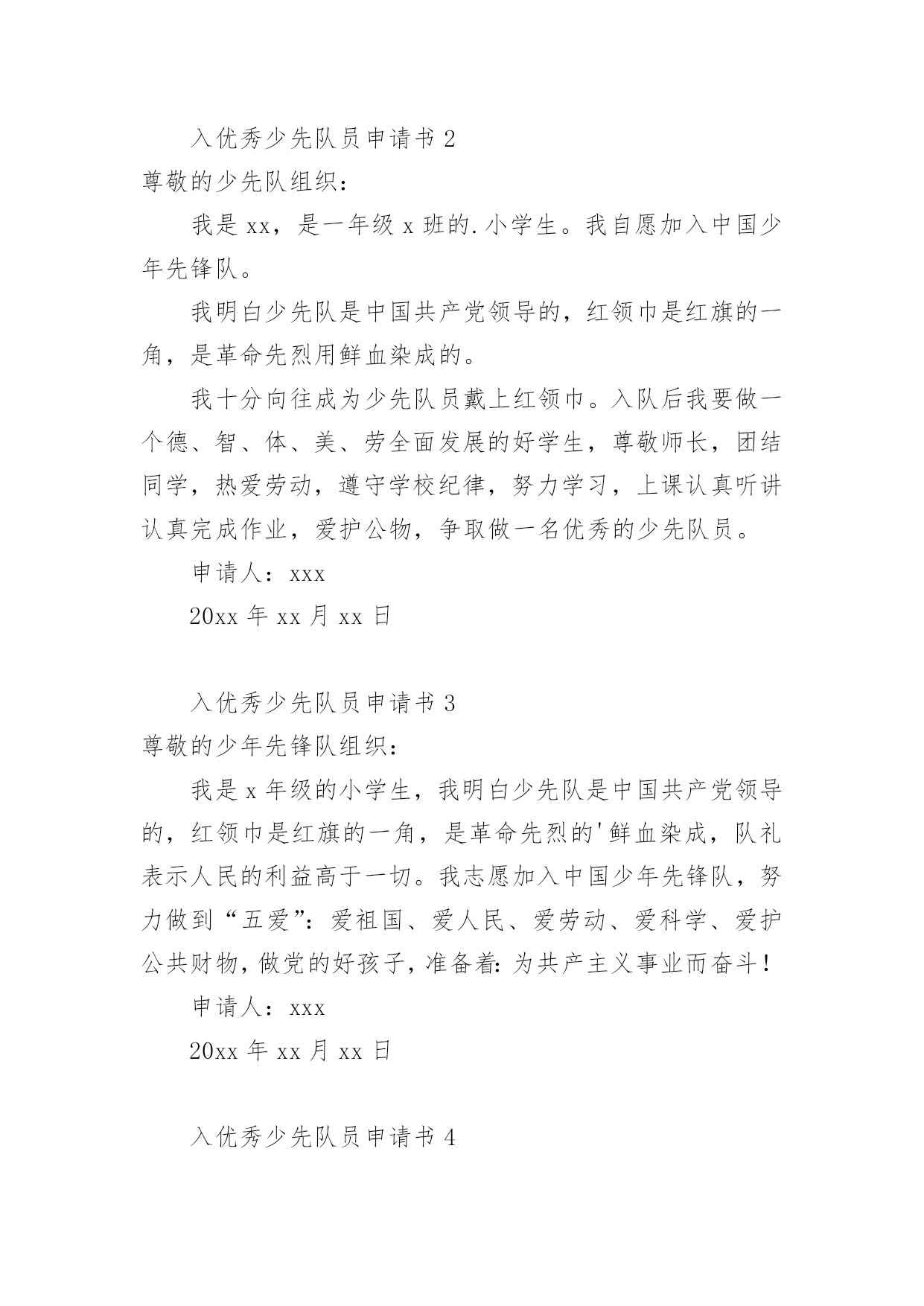 入优秀少先队员申请书 2

尊敬的少先队组织：

我是 xx，是一年级 x 班的.小学生。我自愿加入中国少年先锋队。

我明白少先队是中国共产党领导的，红领巾是红旗的一角，是革命先烈用鲜血染成的。

我十分向往成为少先队员戴上红领巾。入队后我要做一个德、智、体、美、劳全面发展的好学生，尊敬师长，团结同学，热爱劳动，遵守学校纪律，努力学习，上课认真听讲认真完成作业，爱护公物，争取做一名优秀的少先队员。

申请人：xxx

20xx 年 xx 月 xx 日

入优秀少先队员申请书 3

尊敬的少年先锋队组织：

我是 x 年级的小学生，我明白少先队是中国共产党领导的，红领巾是红旗的一角，是革命先烈的'鲜血染成，队礼表示人民的利益高于一切。我志愿加入中国少年先锋队，努力做到“五爱”：爱祖国、爱人民、爱劳动、爱科学、爱护公共财物，做党的好孩子，准备着：为共产主义事业而奋斗！

申请人：xxx

20xx 年 xx 月 xx 日

入优秀少先队员申请书 4